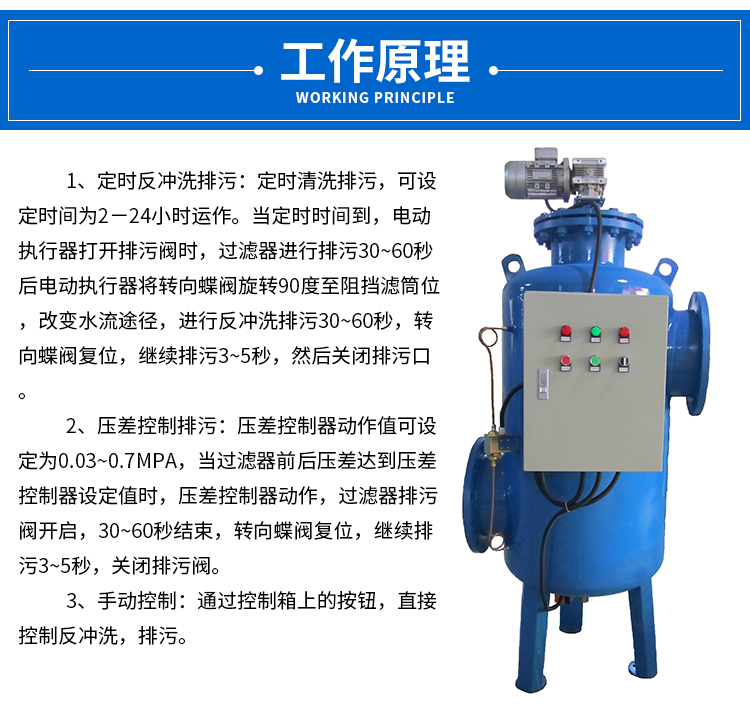 工作原理
WORKING PRINCIPLE

1、定时反冲洗排污：定时清洗排污，可设定时间为2－24小时运作。当定时时间到，电动执行器打开排污阀时，过滤器进行排污30~60秒后电动执行器将转向蝶阀旋转90度至阻挡滤筒位，改变水流途径，进行反冲洗排污30~60秒，转向蝶阀复位，继续排污3~5秒，然后关闭排污口。

2、压差控制排污：压差控制器动作值可设定为0.03~0.7MPA，当过滤器前后压差达到压差控制器设定值时，压差控制器动作，过滤器排污阀开启，30~60秒结束，转向蝶阀复位，继续排污3~5秒，关闭排污阀。

3、手动控制：通过控制箱上的按钮，直接控制反冲洗，排污。